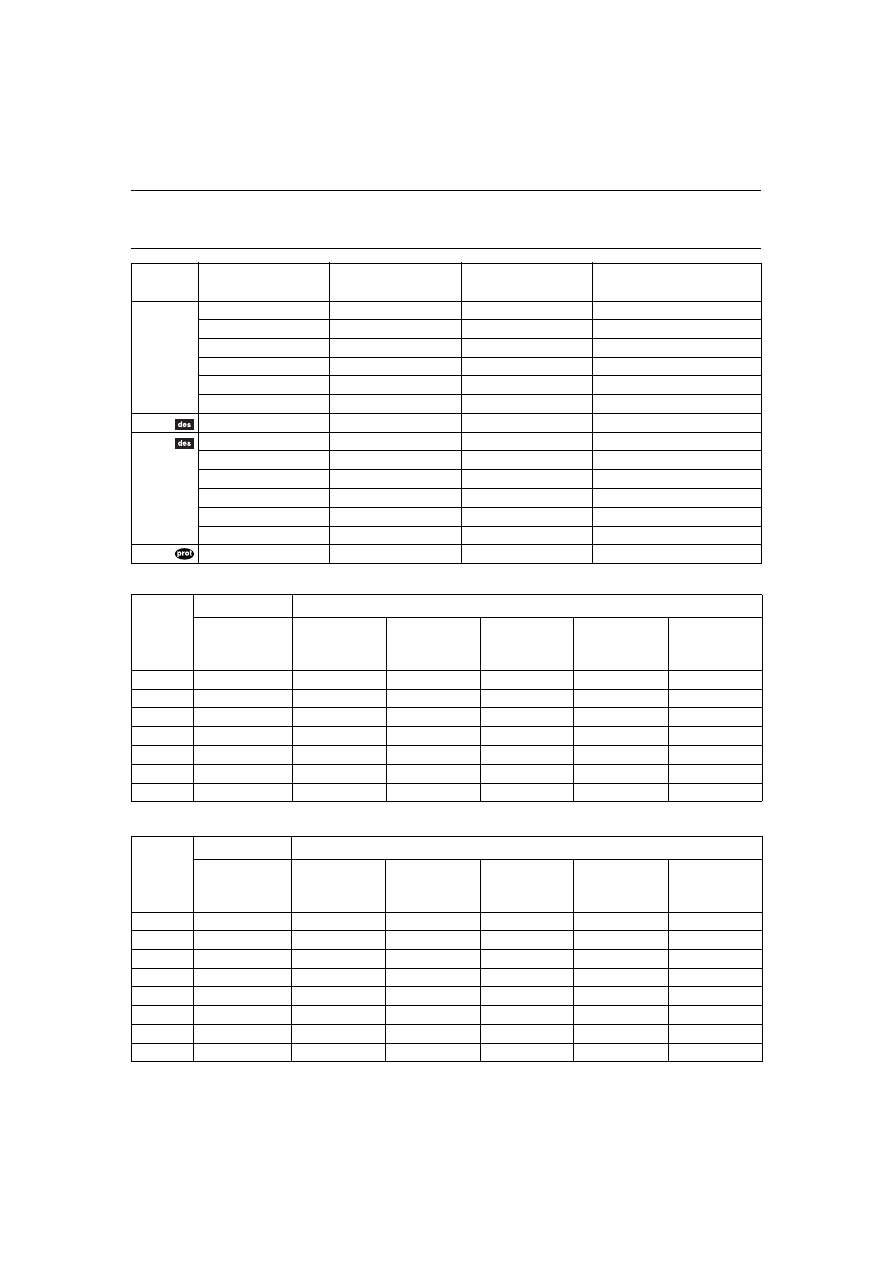 des

des

prot